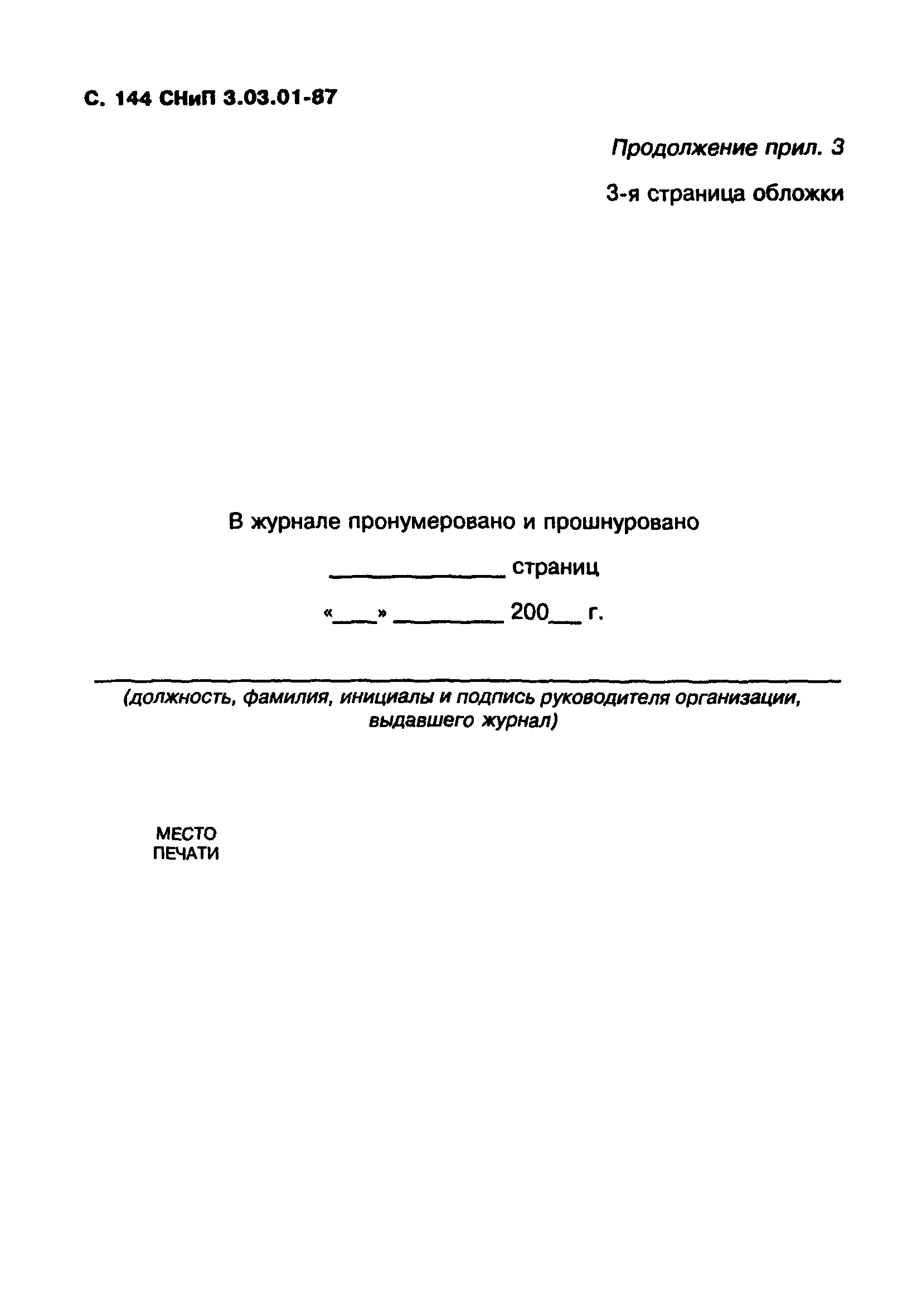 С. 144 СНиП 3.03.01-87

Продолжение прил. 3

3-я страница обложки

В журнале пронумеровано и прошнуровано

____________ страниц

«___» ________ 200__ г.

(должность, фамилия, инициалы и подпись руководителя организации, выдавшего журнал)

МЕСТО
ПЕЧАТИ